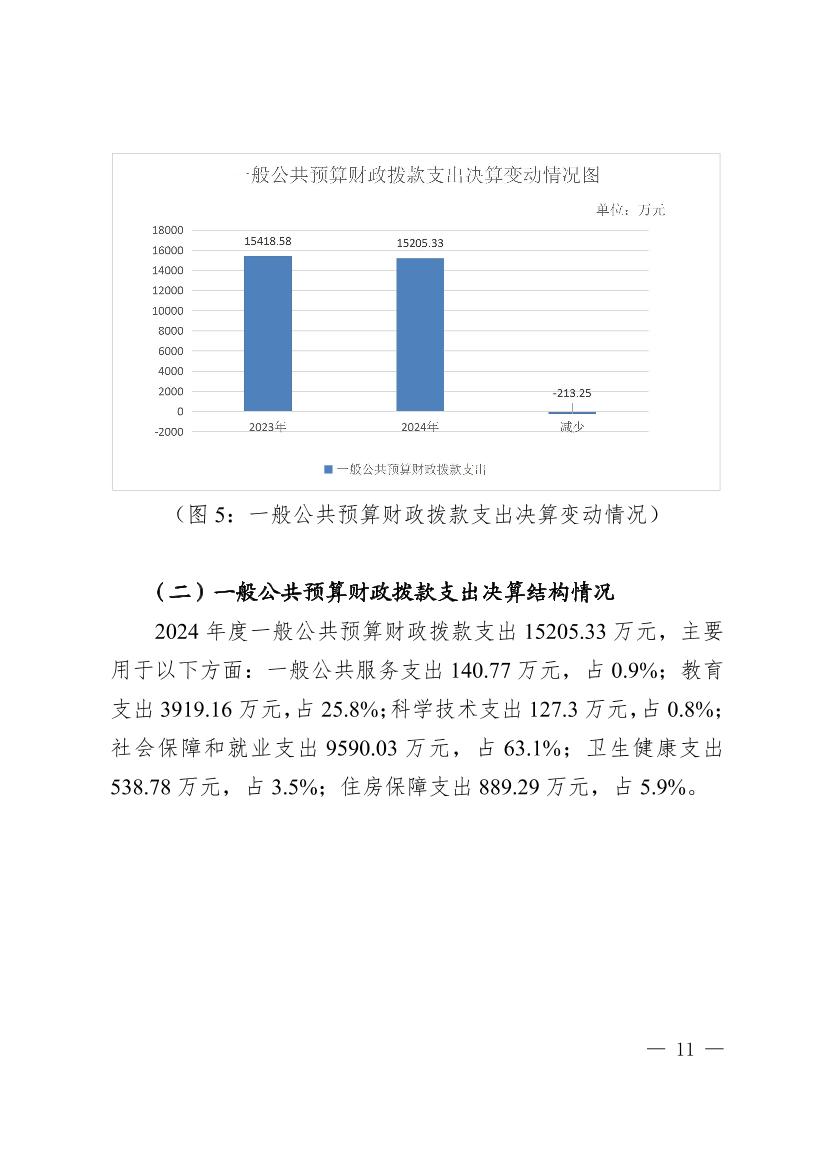 一般公共预算财政拨款支出决算变动情况图

单位：万元

18000
16000
14000
12000
10000
8000
6000
4000
2000
0
-2000

15418.58
15205.33
-213.25

2023年
2024年
减少

一般公共预算财政拨款支出

（图 5：一般公共预算财政拨款支出决算变动情况）

（二）一般公共预算财政拨款支出决算结构情况

2024 年度一般公共预算财政拨款支出 15205.33 万元，主要用于以下方面：一般公共服务支出 140.77 万元，占 0.9%；教育支出 3919.16 万元，占 25.8%；科学技术支出 127.3 万元，占 0.8%；社会保障和就业支出 9590.03 万元，占 63.1%；卫生健康支出 538.78 万元，占 3.5%；住房保障支出 889.29 万元，占 5.9%。

— 11 —